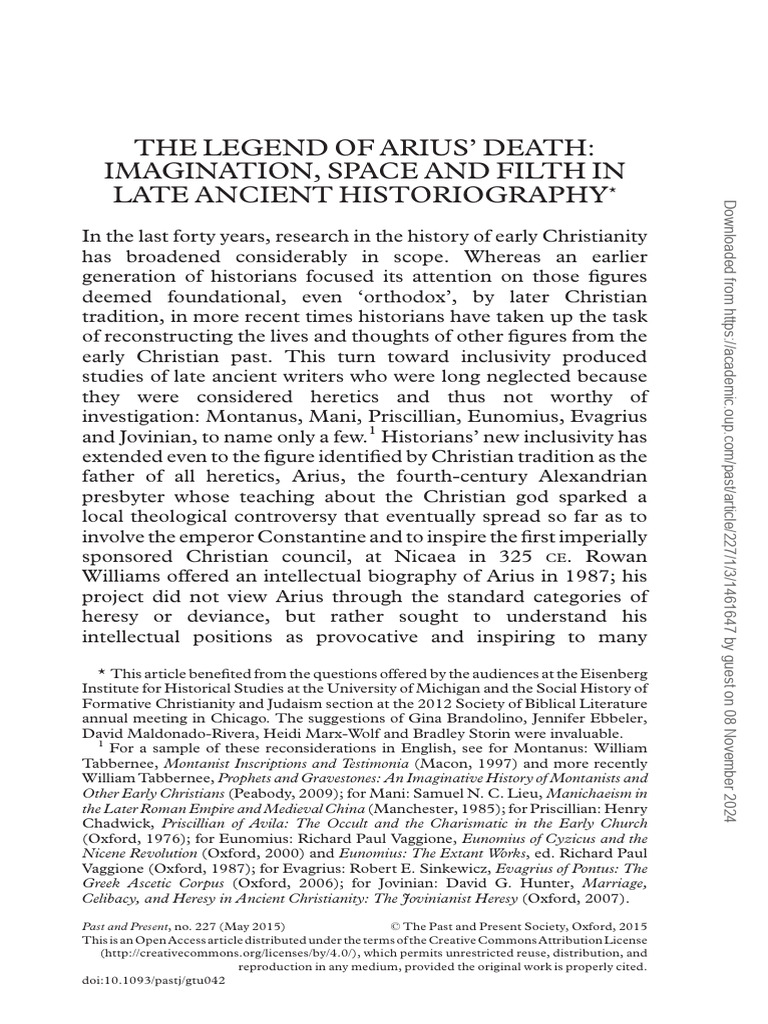 THE LEGEND OF ARIUS' DEATH: IMAGINATION, SPACE AND FILTH IN LATE ANCIENT HISTORIOGRAPHY*

In the last forty years, research in the history of early Christianity has broadened considerably in scope. Whereas an earlier generation of historians focused its attention on those figures deemed foundational, even 'orthodox', by later Christian tradition, in more recent times historians have taken up the task of reconstructing the lives and thoughts of other figures from the early Christian past. This turn toward inclusivity produced studies of late ancient writers who were long neglected because they were considered heretics and thus not worthy of investigation: Montanus, Mani, Priscillian, Eunomius, Evagrius and Jovinian, to name only a few.$^1$ Historians' new inclusivity has extended even to the figure identified by Christian tradition as the father of all heretics, Arius, the fourth-century Alexandrian presbyter whose teaching about the Christian god sparked a local theological controversy that eventually spread so far as to involve the emperor Constantine and to inspire the first imperially sponsored Christian council, at Nicaea in 325 CE. Rowan Williams offered an intellectual biography of Arius in 1987; his project did not view Arius through the standard categories of heresy or deviance, but rather sought to understand his intellectual positions as provocative and inspiring to many

* This article benefited from the questions offered by the audiences at the Eisenberg Institute for Historical Studies at the University of Michigan and the Social History of Formative Christianity and Judaism section at the 2012 Society of Biblical Literature annual meeting in Chicago. The suggestions of Gina Brandolino, Jennifer Ebbeler, David Maldonado-Rivera, Heidi Marx-Wolf and Bradley Storin were invaluable.

$^1$ For a sample of these reconsiderations in English, see for Montanus: William Tabbernee, Montanist Inscriptions and Testimonia (Macon, 1997) and more recently William Tabbernee, Prophets and Gravestones: An Imaginative History of Montanists and Other Early Christians (Peabody, 2009); for Mani: Samuel N. C. Lieu, Manichaeism in the Later Roman Empire and Medieval China (Manchester, 1985); for Priscillian: Henry Chadwick, Priscillian of Avila: The Occult and the Charismatic in the Early Church (Oxford, 1976); for Eunomius: Richard Paul Vaggione, Eunomius of Cyzicus and the Nicene Revolution (Oxford, 2000) and Eunomius: The Extant Works, ed. Richard Paul Vaggione (Oxford, 1987); for Evagrius: Robert E. Sinkewicz, Evagrius of Pontus: The Greek Ascetic Corpus (Oxford, 2006); for Jovinian: David G. Hunter, Marriage, Celibacy, and Heresy in Ancient Christianity: The Jovinianist Heresy (Oxford, 2007).

Past and Present, no. 227 (May 2015) © The Past and Present Society, Oxford, 2015
This is an Open Access article distributed under the terms of the Creative Commons Attribution License (http://creativecommons.org/licenses/by/4.0/), which permits unrestricted reuse, distribution, and reproduction in any medium, provided the original work is properly cited.
doi:10.1093/pastj/gtu042

Downloaded from https://academic.oup.com/past/article/227/1/3/1461647 by guest on 08 November 2024